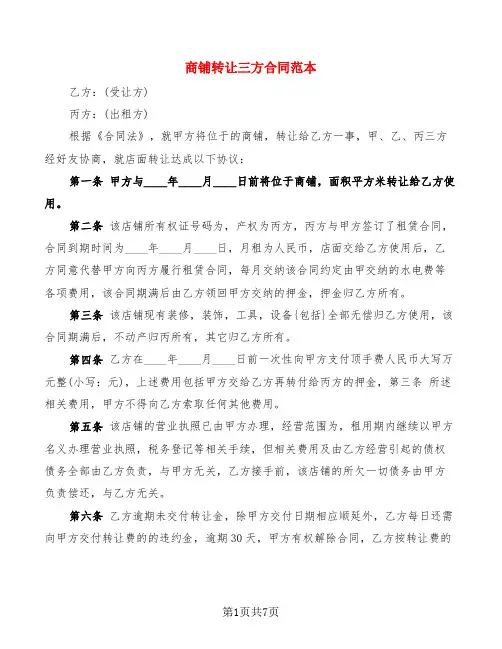 商铺转让三方合同范本

乙方：(受让方)

丙方：(出租方)

根据《合同法》，就甲方将位于的商铺，转让给乙方一事，甲、乙、丙三方经好友协商，就店面转让达成以下协议：

第一条 甲方与____年____月____日前将位于商铺，面积平方米转让给乙方使用。

第二条 该店铺所有权证号码为，产权为丙方，丙方与甲方签订了租赁合同，合同到期时间为____年____月____日，月租为人民币，店面交给乙方使用后，乙方同意代替甲方向丙方履行租赁合同，每月交纳该合同约定由甲交纳的水电费等各项费用，该合同期满后由乙方领回甲方交纳的押金，押金归乙方所有。

第三条 该店铺现有装修，装饰，工具，设备{包括}全部无偿归乙方使用，该合同期满后，不动产归丙所有，其它归乙方所有。

第四条 乙方在____年____月____日前一次性向甲方支付顶手费人民币大写万元整(小写：元)，上述费用包括甲方交给乙方再转付给丙方的押金，第三条 所述相关费用，甲方不得向乙方索取任何其他费用。

第五条 该店铺的营业执照已由甲方办理，经营范围为，租用期内继续以甲方名义办理营业执照，税务登记等相关手续，但相关费用及由乙方经营引起的债权债务全部由乙方负责，与甲方无关，乙方接手前，该店铺的所欠一切债务由甲方负责偿还，与乙方无关。

第六条 乙方逾期未交付转让金，除甲方交付日期相应顺延外，乙方每日还需向甲方交付转让费的的违约金，逾期30天，甲方有权解除合同，乙方按转让费的

第1页共7页